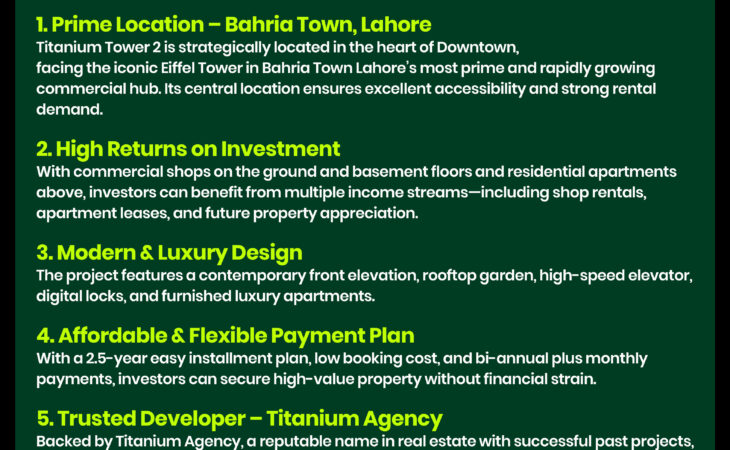 1. Prime Location – Bahria Town, Lahore
Titanium Tower 2 is strategically located in the heart of Downtown, facing the iconic Eiffel Tower in Bahria Town Lahore's most prime and rapidly growing commercial hub. Its central location ensures excellent accessibility and strong rental demand.

2. High Returns on Investment
With commercial shops on the ground and basement floors and residential apartments above, investors can benefit from multiple income streams—including shop rentals, apartment leases, and future property appreciation.

3. Modern & Luxury Design
The project features a contemporary front elevation, rooftop garden, high-speed elevator, digital locks, and furnished luxury apartments.

4. Affordable & Flexible Payment Plan
With a 2.5-year easy installment plan, low booking cost, and bi-annual plus monthly payments, investors can secure high-value property without financial strain.

5. Trusted Developer – Titanium Agency
Backed by Titanium Agency, a reputable name in real estate with successful past projects,